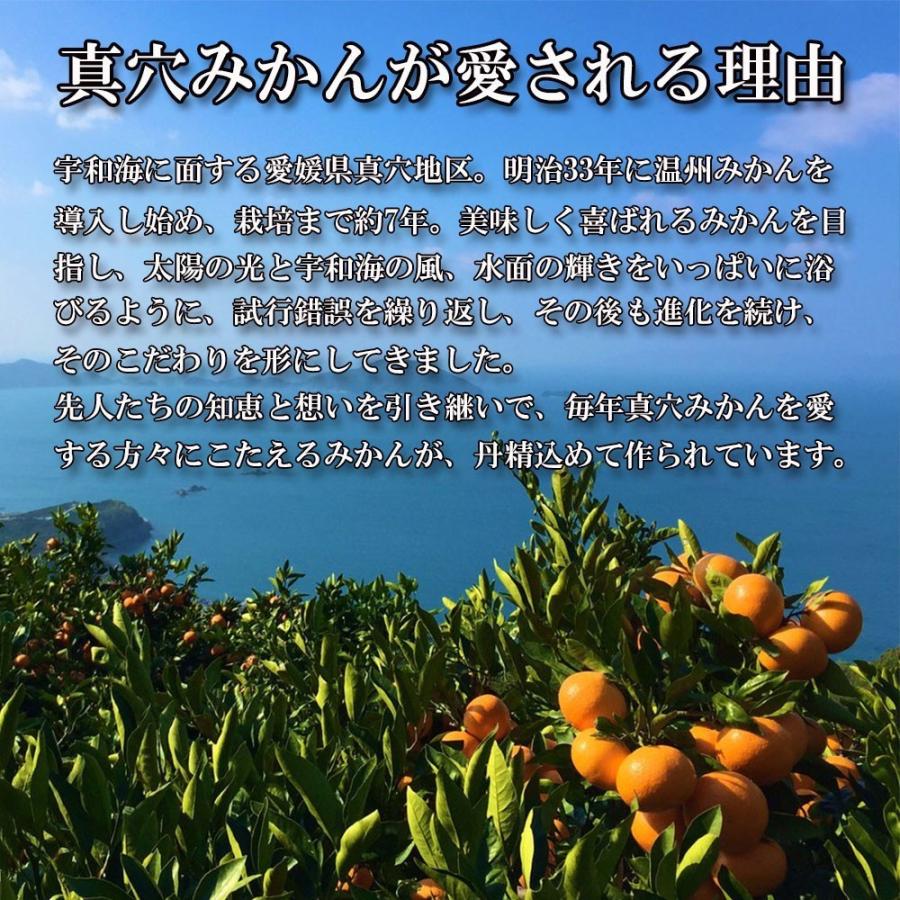 真穴みかんが愛される理由

宇和海に面する愛媛県真穴地区。明治33年に温州みかんを導入し始め、栽培まで約7年。美味しく喜ばれるみかんを目指し、太陽の光と宇和海の風、水面の輝きをいっぱいに浴びるように、試行錯誤を繰り返し、その後も進化を続け、そのこだわりを形にしてきました。
先人たちの知恵と想いを引き継いで、毎年真穴みかんを愛する方々にこたえるみかんが、丹精込めて作られています。